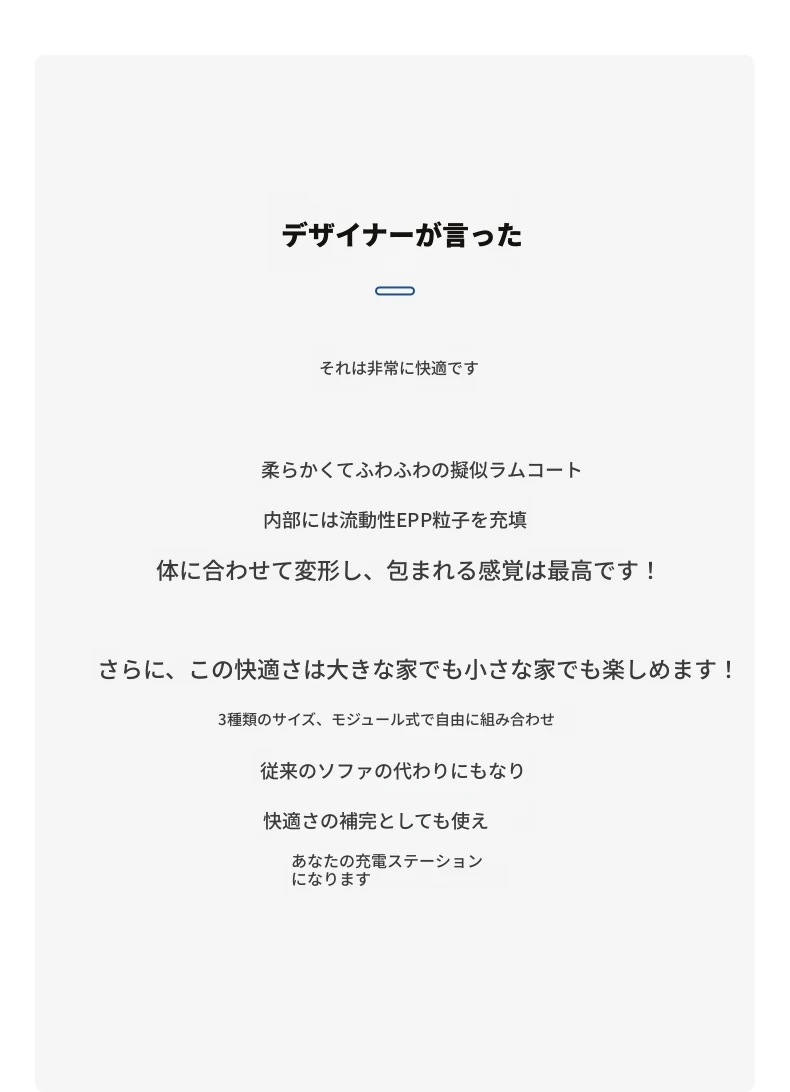 デザイナーが言った

それは非常に快適です

柔らかくてふわふわの擬似ラムコート

内部には流動性EPP粒子を充填

体に合わせて変形し、包まれる感覚は最高です！

さらに、この快適さは大きな家でも小さな家でも楽しめます！

3種類のサイズ、モジュール式で自由に組み合わせ

従来のソファの代わりにもなり

快適さの補完としても使え

あなたの充電ステーション
になります